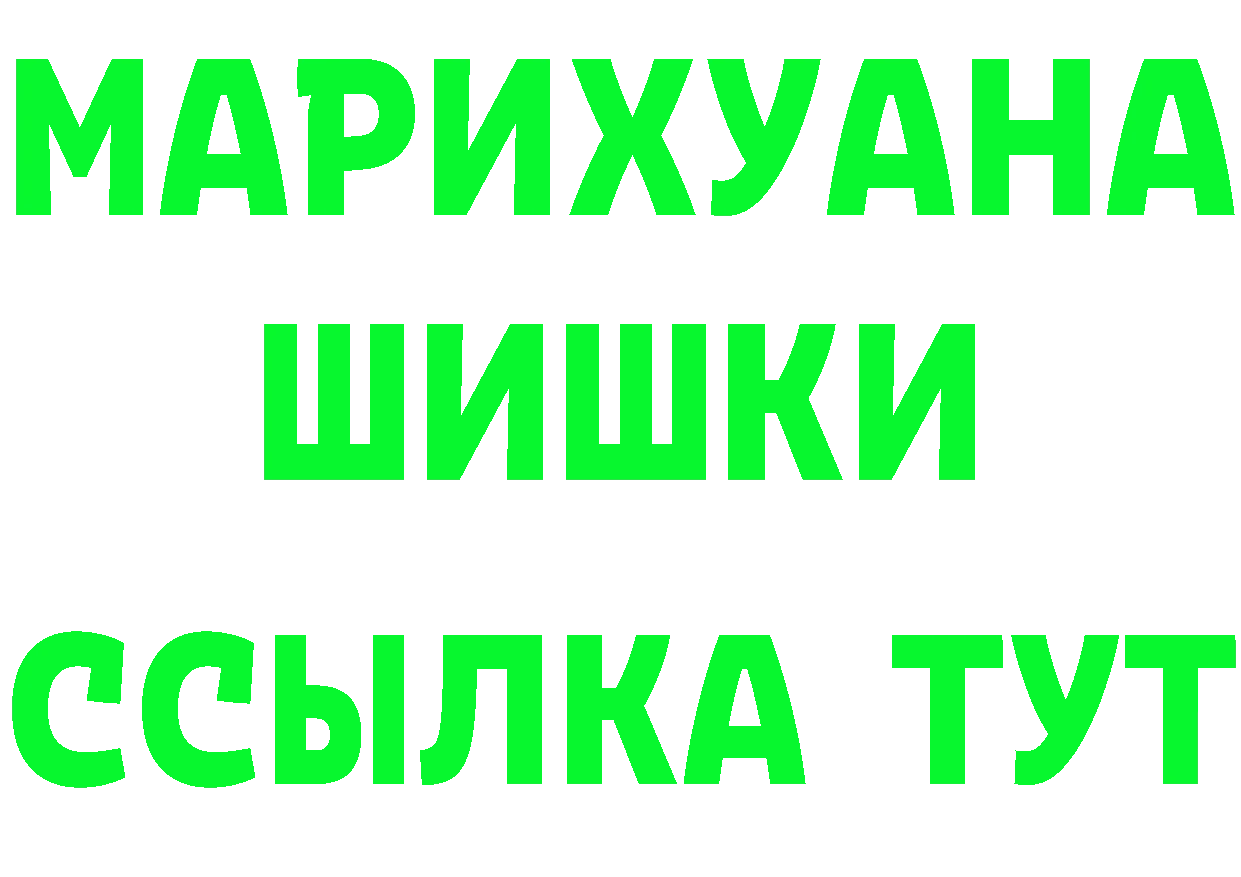 МАРИХУАНА
ШИШКИ
ССЫЛКА ТУТ